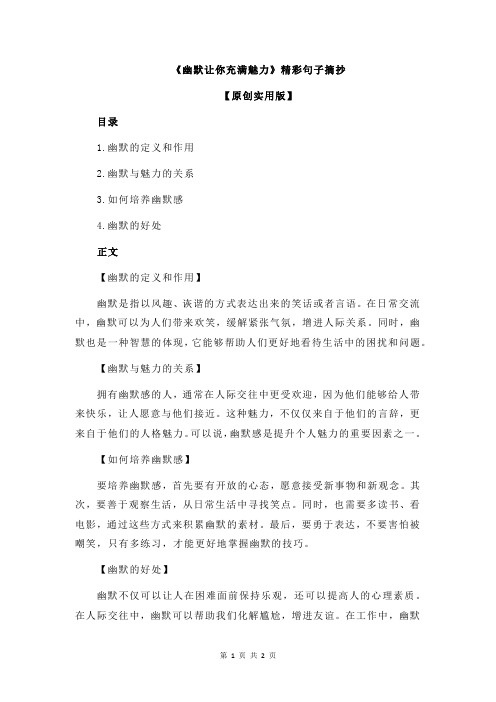 《幽默让你充满魅力》精彩句子摘抄

【原创实用版】

目录

1.幽默的定义和作用

2.幽默与魅力的关系

3.如何培养幽默感

4.幽默的好处

正文

【幽默的定义和作用】

幽默是指以风趣、诙谐的方式表达出来的笑话或者言语。在日常交流中，幽默可以为人们带来欢笑，缓解紧张气氛，增进人际关系。同时，幽默也是一种智慧的体现，它能够帮助人们更好地看待生活中的困扰和问题。

【幽默与魅力的关系】

拥有幽默感的人，通常在人际交往中更受欢迎，因为他们能够给人带来快乐，让人愿意与他们接近。这种魅力，不仅仅来自于他们的言辞，更来自于他们的人格魅力。可以说，幽默感是提升个人魅力的重要因素之一。

【如何培养幽默感】

要培养幽默感，首先要有开放的心态，愿意接受新事物和新观念。其次，要善于观察生活，从日常生活中寻找笑点。同时，也需要多读书、看电影，通过这些方式来积累幽默的素材。最后，要勇于表达，不要害怕被嘲笑，只有多练习，才能更好地掌握幽默的技巧。

【幽默的好处】

幽默不仅可以让人在困难面前保持乐观，还可以提高人的心理素质。在人际交往中，幽默可以帮助我们化解尴尬，增进友谊。在工作中，幽默

第 1 页 共 2 页